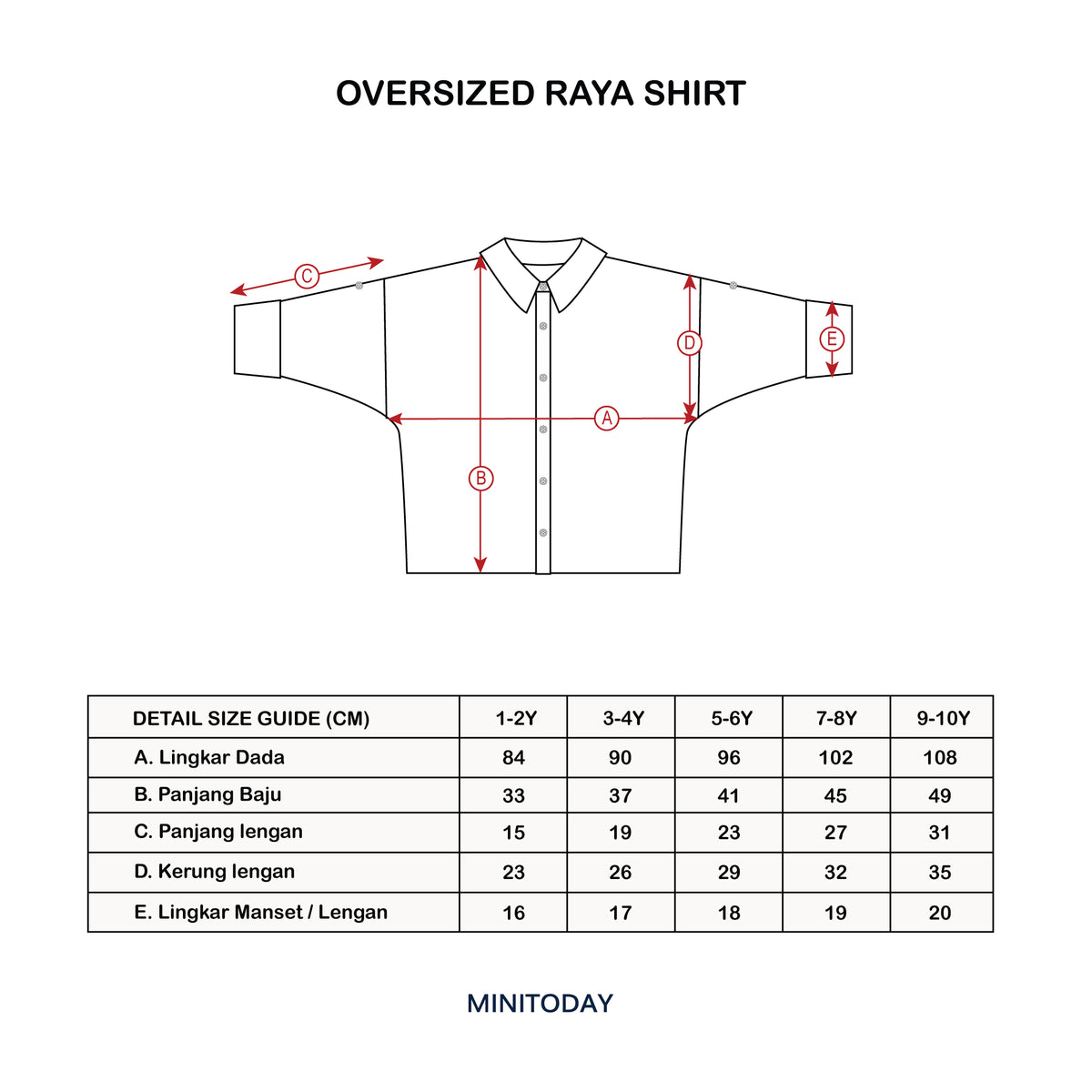 OVERSIZED RAYA SHIRT

C

D

E

A

B

| DETAIL SIZE GUIDE (CM) | 1-2Y | 3-4Y | 5-6Y | 7-8Y | 9-10Y |
|---|---|---|---|---|---|
| A. Lingkar Dada | 84 | 90 | 96 | 102 | 108 |
| B. Panjang Baju | 33 | 37 | 41 | 45 | 49 |
| C. Panjang lengan | 15 | 19 | 23 | 27 | 31 |
| D. Kerung lengan | 23 | 26 | 29 | 32 | 35 |
| E. Lingkar Manset / Lengan | 16 | 17 | 18 | 19 | 20 |

MINITODAY